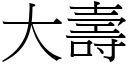 大壽